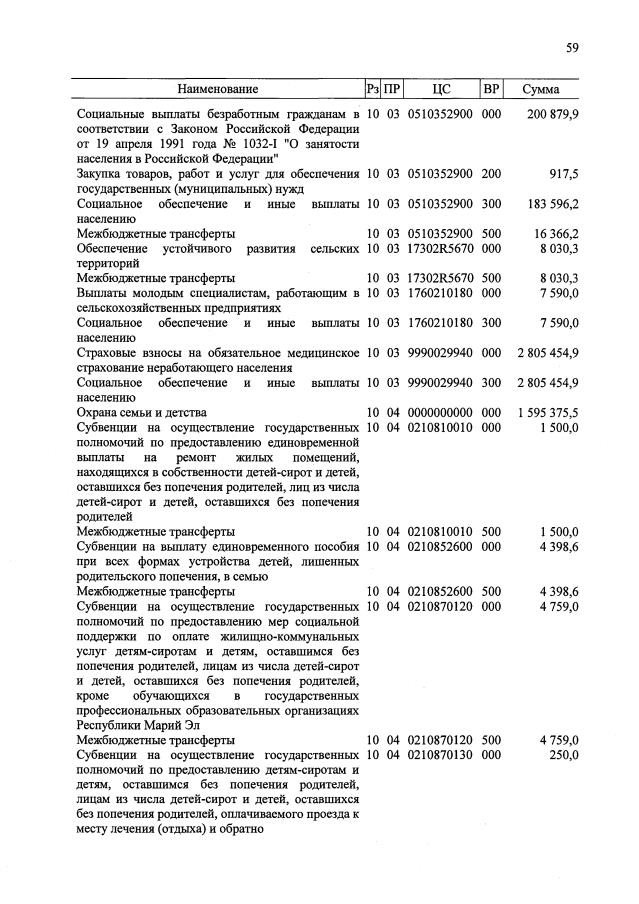 59

| Наименование | Рз | ПР | ЦС | ВР | Сумма |
|---|---|---|---|---|---|
| Социальные выплаты безработным гражданам в соответствии с Законом Российской Федерации от 19 апреля 1991 года № 1032-I "О занятости населения в Российской Федерации" | 10 | 03 | 0510352900 | 000 | 200 879,9 |
| Закупка товаров, работ и услуг для обеспечения государственных (муниципальных) нужд | 10 | 03 | 0510352900 | 200 | 917,5 |
| Социальное обеспечение и иные выплаты населению | 10 | 03 | 0510352900 | 300 | 183 596,2 |
| Межбюджетные трансферты | 10 | 03 | 0510352900 | 500 | 16 366,2 |
| Обеспечение устойчивого развития сельских территорий | 10 | 03 | 17302R5670 | 000 | 8 030,3 |
| Межбюджетные трансферты | 10 | 03 | 17302R5670 | 500 | 8 030,3 |
| Выплаты молодым специалистам, работающим в сельскохозяйственных предприятиях | 10 | 03 | 1760210180 | 000 | 7 590,0 |
| Социальное обеспечение и иные выплаты населению | 10 | 03 | 1760210180 | 300 | 7 590,0 |
| Страховые взносы на обязательное медицинское страхование неработающего населения | 10 | 03 | 9990029940 | 000 | 2 805 454,9 |
| Социальное обеспечение и иные выплаты населению | 10 | 03 | 9990029940 | 300 | 2 805 454,9 |
| Охрана семьи и детства | 10 | 04 | 0000000000 | 000 | 1 595 375,5 |
| Субвенции на осуществление государственных полномочий по предоставлению единовременной выплаты на ремонт жилых помещений, находящихся в собственности детей-сирот и детей, оставшихся без попечения родителей, лиц из числа детей-сирот и детей, оставшихся без попечения родителей | 10 | 04 | 0210810010 | 000 | 1 500,0 |
| Межбюджетные трансферты | 10 | 04 | 0210810010 | 500 | 1 500,0 |
| Субвенции на выплату единовременного пособия при всех формах устройства детей, лишенных родительского попечения, в семью | 10 | 04 | 0210852600 | 000 | 4 398,6 |
| Межбюджетные трансферты | 10 | 04 | 0210852600 | 500 | 4 398,6 |
| Субвенции на осуществление государственных полномочий по предоставлению мер социальной поддержки по оплате жилищно-коммунальных услуг детям-сиротам и детям, оставшимся без попечения родителей, лицам из числа детей-сирот и детей, оставшихся без попечения родителей, кроме обучающихся в государственных профессиональных образовательных организациях Республики Марий Эл | 10 | 04 | 0210870120 | 000 | 4 759,0 |
| Межбюджетные трансферты | 10 | 04 | 0210870120 | 500 | 4 759,0 |
| Субвенции на осуществление государственных полномочий по предоставлению детям-сиротам и детям, оставшимся без попечения родителей, лицам из числа детей-сирот и детей, оставшихся без попечения родителей, оплачиваемого проезда к месту лечения (отдыха) и обратно | 10 | 04 | 0210870130 | 000 | 250,0 |